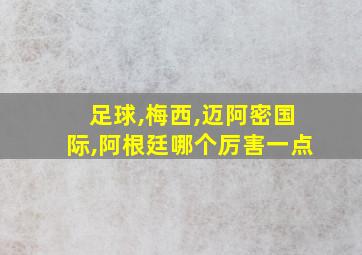 足球,梅西,迈阿密国际,阿根廷哪个厉害一点